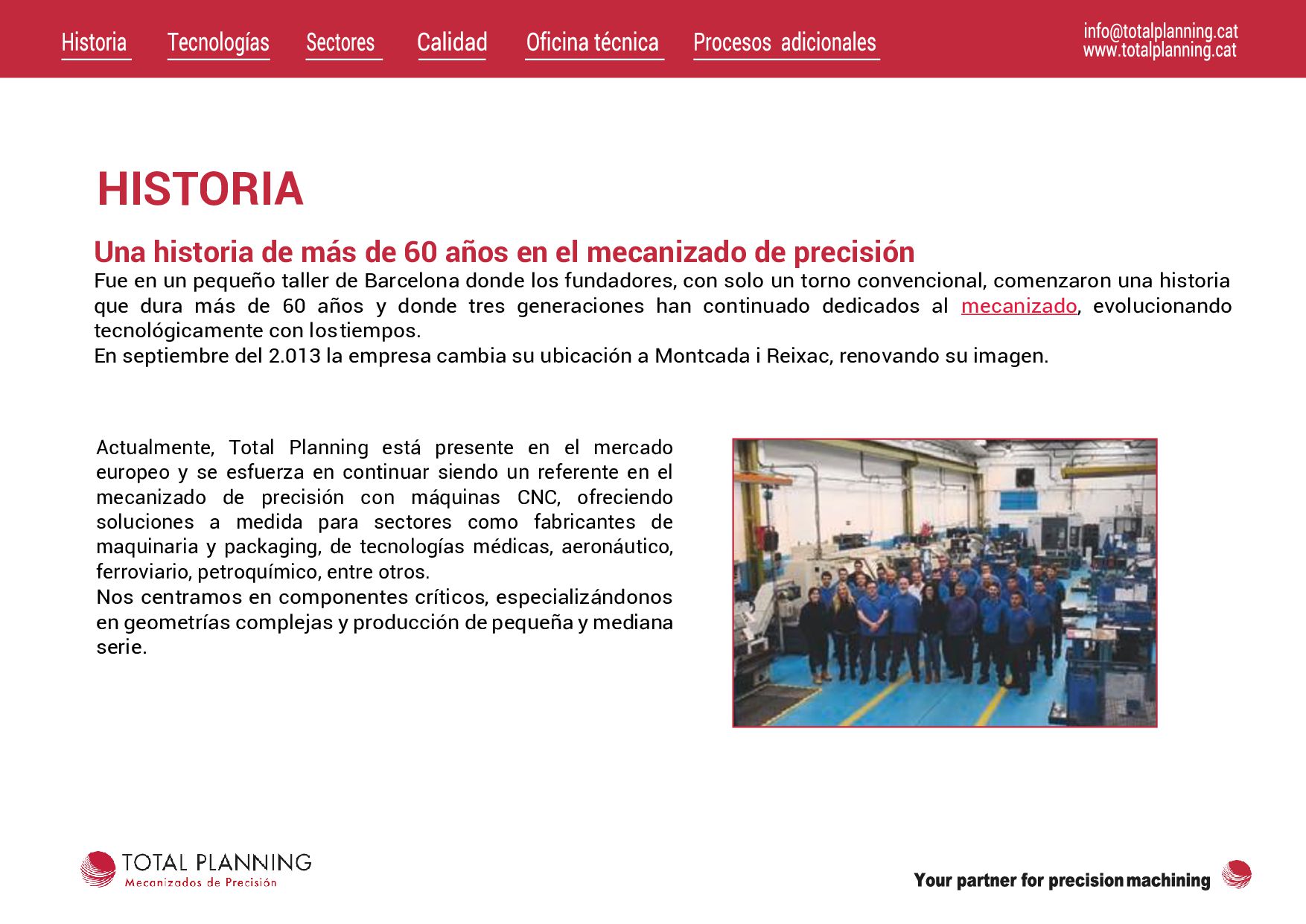 Historia Tecnologías Sectores Calidad Oficina técnica Procesos adicionales

info@totalplanning.cat
www.totalplanning.cat

HISTORIA

Una historia de más de 60 años en el mecanizado de precisión
Fue en un pequeño taller de Barcelona donde los fundadores, con solo un torno convencional, comenzaron una historia que dura más de 60 años y donde tres generaciones han continuado dedicados al mecanizado, evolucionando tecnológicamente con los tiempos.
En septiembre del 2.013 la empresa cambia su ubicación a Montcada i Reixac, renovando su imagen.

Actualmente, Total Planning está presente en el mercado europeo y se esfuerza en continuar siendo un referente en el mecanizado de precisión con máquinas CNC, ofreciendo soluciones a medida para sectores como fabricantes de maquinaria y packaging, de tecnologías médicas, aeronáutico, ferroviario, petroquímico, entre otros.
Nos centramos en componentes críticos, especializándonos en geometrías complejas y producción de pequeña y mediana serie.

TOTAL PLANNING
Mecanizados de Precisión

Your partner for precision machining